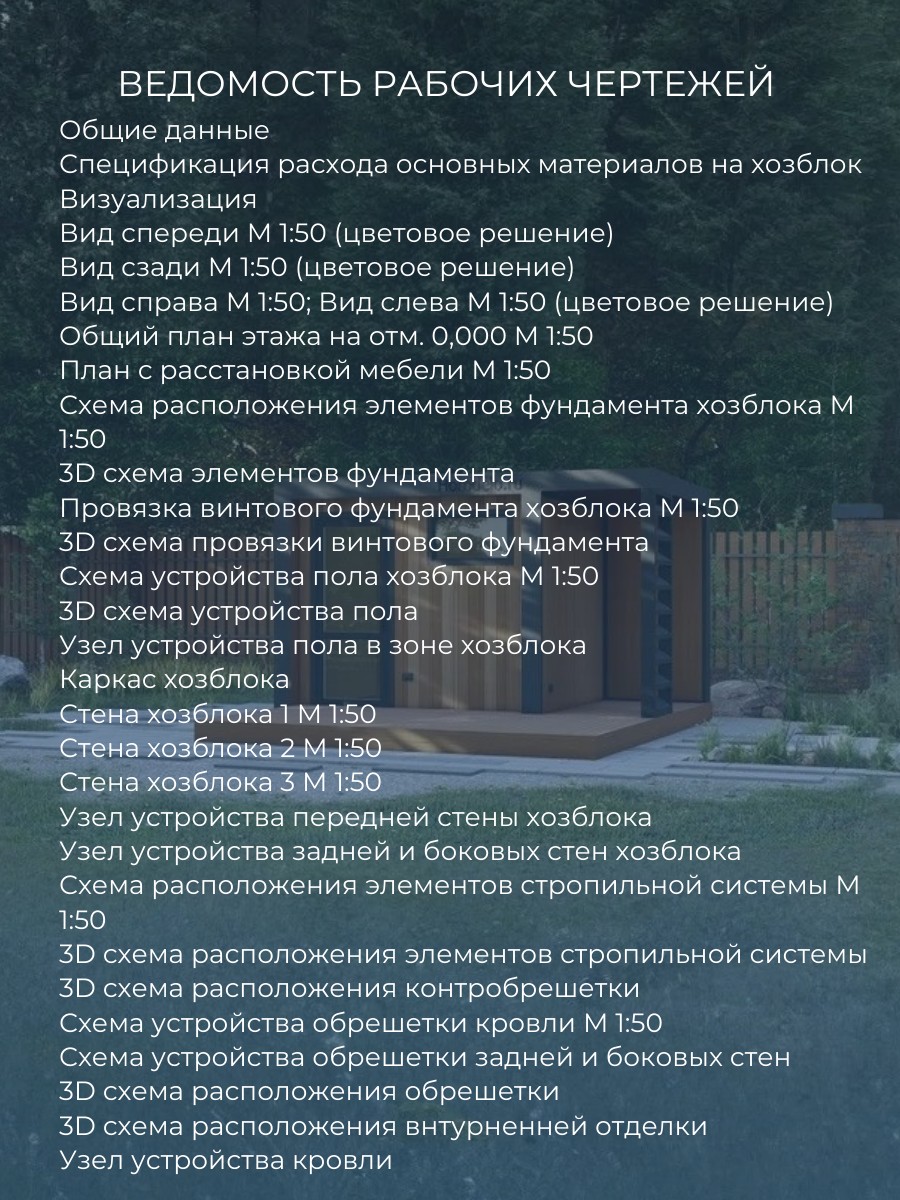 ВЕДОМОСТЬ РАБОЧИХ ЧЕРТЕЖЕЙ

Общие данные
Спецификация расхода основных материалов на хозблок
Визуализация
Вид спереди М 1:50 (цветовое решение)
Вид сзади М 1:50 (цветовое решение)
Вид справа М 1:50; Вид слева М 1:50 (цветовое решение)
Общий план этажа на отм. 0,000 М 1:50
План с расстановкой мебели М 1:50
Схема расположения элементов фундамента хозблока М 1:50
3D схема элементов фундамента
Провязка винтового фундамента хозблока М 1:50
3D схема провязки винтового фундамента
Схема устройства пола хозблока М 1:50
3D схема устройства пола
Узел устройства пола в зоне хозблока
Каркас хозблока
Стена хозблока 1 М 1:50
Стена хозблока 2 М 1:50
Стена хозблока 3 М 1:50
Узел устройства передней стены хозблока
Узел устройства задней и боковых стен хозблока
Схема расположения элементов стропильной системы М 1:50
3D схема расположения элементов стропильной системы
3D схема расположения контробрешетки
Схема устройства обрешетки кровли М 1:50
Схема устройства обрешетки задней и боковых стен
3D схема расположения обрешетки
3D схема расположения внтурненней отделки
Узел устройства кровли